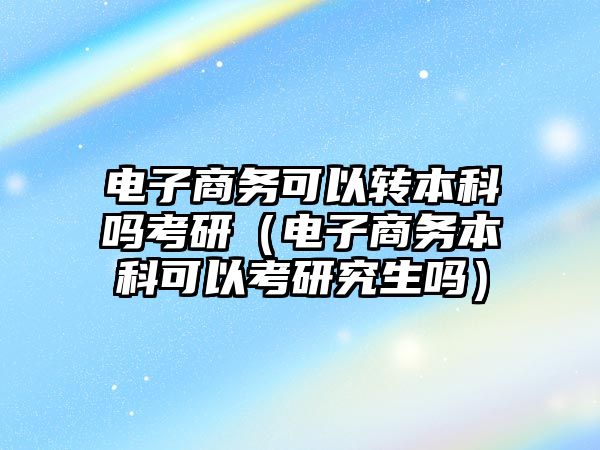 电子商务可以转本科吗考研（电子商务本科可以考研究生吗）